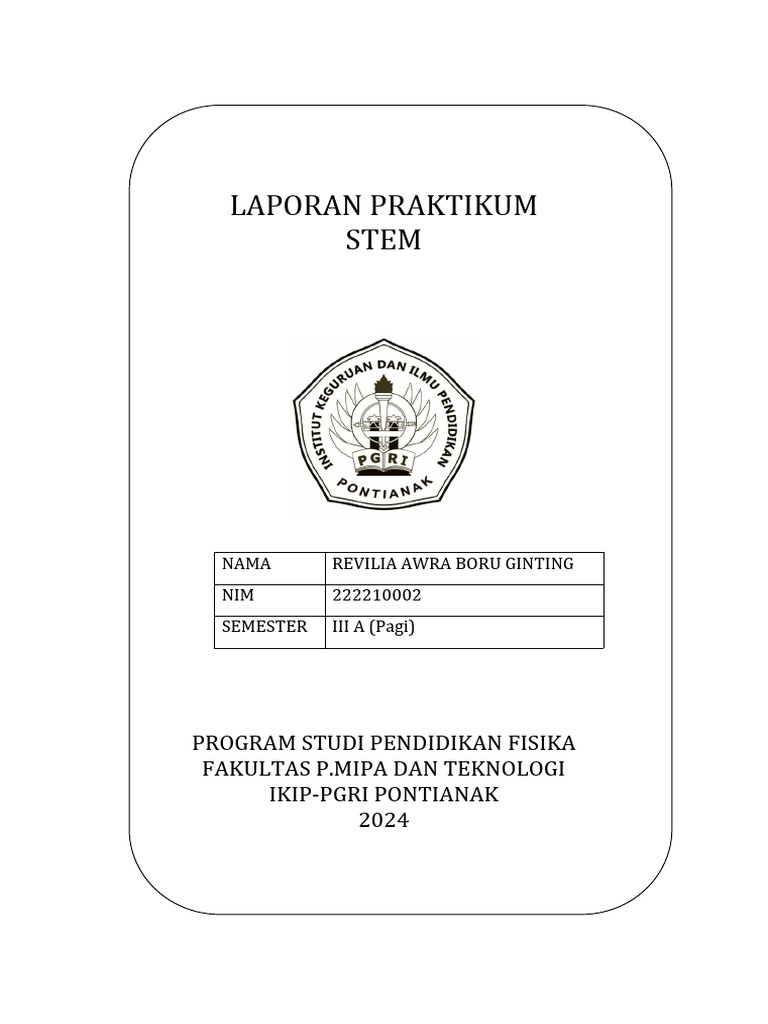 LAPORAN PRAKTIKUM
STEM

INSTITUT KEGURUAN DAN ILMU PENDIDIKAN
PGRI
PONTIANAK

| NAMA | REVILIA AWRA BORU GINTING |
|---|---|
| NIM | 222210002 |
| SEMESTER | III A (Pagi) |

PROGRAM STUDI PENDIDIKAN FISIKA
FAKULTAS P.MIPA DAN TEKNOLOGI
IKIP-PGRI PONTIANAK
2024